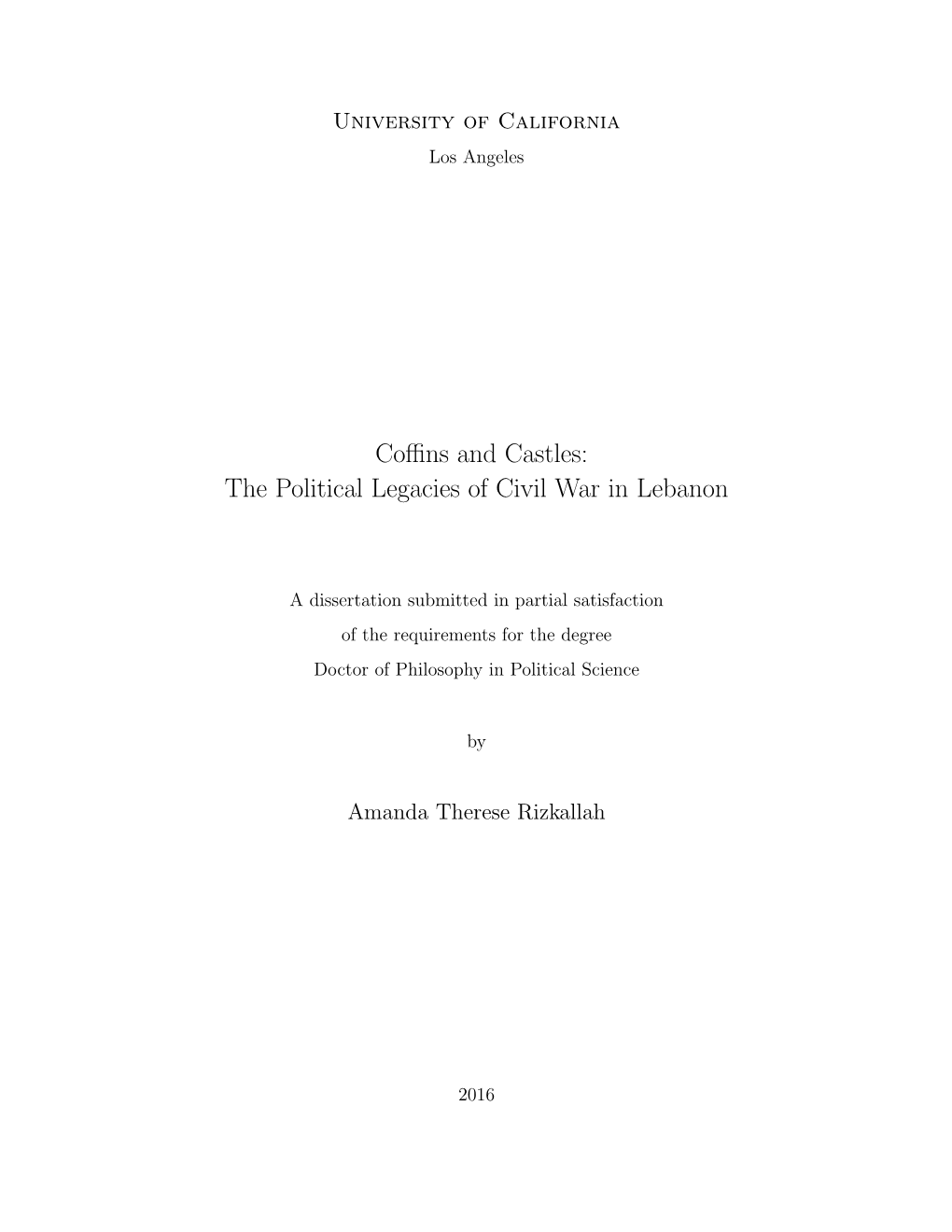 University of California
Los Angeles

Coffins and Castles:
The Political Legacies of Civil War in Lebanon

A dissertation submitted in partial satisfaction
of the requirements for the degree
Doctor of Philosophy in Political Science

by

Amanda Therese Rizkallah

2016